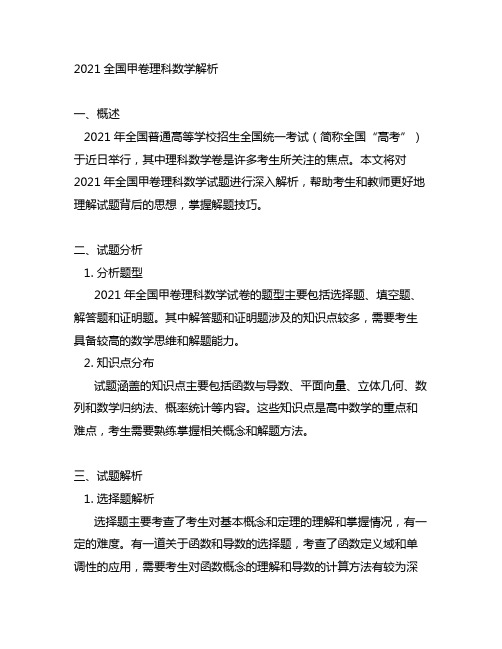 2021 全国甲卷理科数学解析

一、概述

2021 年全国普通高等学校招生全国统一考试（简称全国“高考”）于近日举行，其中理科数学卷是许多考生所关注的焦点。本文将对 2021 年全国甲卷理科数学试题进行深入解析，帮助考生和教师更好地理解试题背后的思想，掌握解题技巧。

二、试题分析

1. 分析题型

2021 年全国甲卷理科数学试卷的题型主要包括选择题、填空题、解答题和证明题。其中解答题和证明题涉及的知识点较多，需要考生具备较高的数学思维和解题能力。

2. 知识点分布

试题涵盖的知识点主要包括函数与导数、平面向量、立体几何、数列和数学归纳法、概率统计等内容。这些知识点是高中数学的重点和难点，考生需要熟练掌握相关概念和解题方法。

三、试题解析

1. 选择题解析

选择题主要考查了考生对基本概念和定理的理解和掌握情况，有一定的难度。有一道关于函数和导数的选择题，考查了函数定义域和单调性的应用，需要考生对函数概念的理解和导数的计算方法有较为深